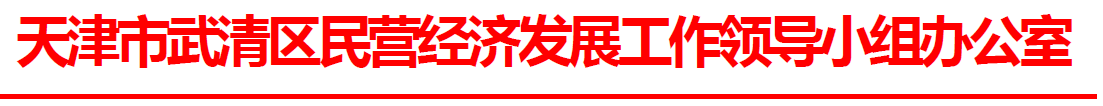 天津市武清区民营经济发展工作领导小组办公室